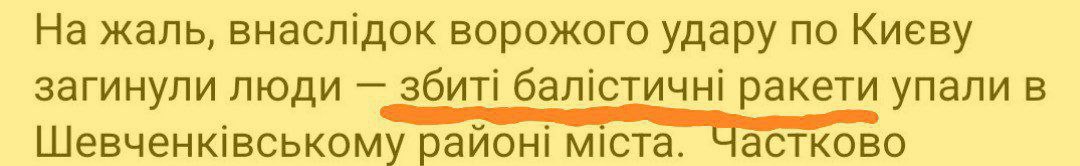 На жаль, внаслідок ворожого удару по Києву загинули люди — збиті балістичні ракети упали в Шевченківському районі міста.  Частково